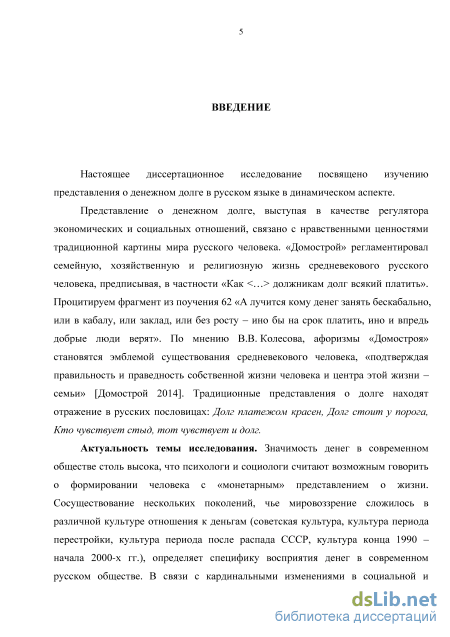 5

ВВЕДЕНИЕ

Настоящее диссертационное исследование посвящено изучению представления о денежном долге в русском языке в динамическом аспекте.

Представление о денежном долге, выступая в качестве регулятора экономических и социальных отношений, связано с нравственными ценностями традиционной картины мира русского человека. «Домострой» регламентировал семейную, хозяйственную и религиозную жизнь средневекового русского человека, предписывая, в частности «Как <…> должникам долг всякий платить». Процитируем фрагмент из поучения 62 «А лучится кому денег занять бескабально, или в кабалу, или заклад, или без росту – ино бы на срок платить, ино и впредь добрые люди верят». По мнению В.В. Колесова, афоризмы «Домостроя» становятся эмблемой существования средневекового человека, «подтверждая правильность и праведность собственной жизни человека и центра этой жизни – семьи» [Домострой 2014]. Традиционные представления о долге находят отражение в русских пословицах: Долг платежом красен, Долг стоит у порога, Кто чувствует стыд, тот чувствует и долг.

Актуальность темы исследования. Значимость денег в современном обществе столь высока, что психологи и социологи считают возможным говорить о формировании человека с «монетарным» представлением о жизни. Сосуществование нескольких поколений, чье мировоззрение сложилось в различной культуре отношения к деньгам (советская культура, культура периода перестройки, культура периода после распада СССР, культура конца 1990 – начала 2000-х гг.), определяет специфику восприятия денег в современном русском обществе. В связи с кардинальными изменениями в социальной и

dsLib.net
библиотека диссертаций